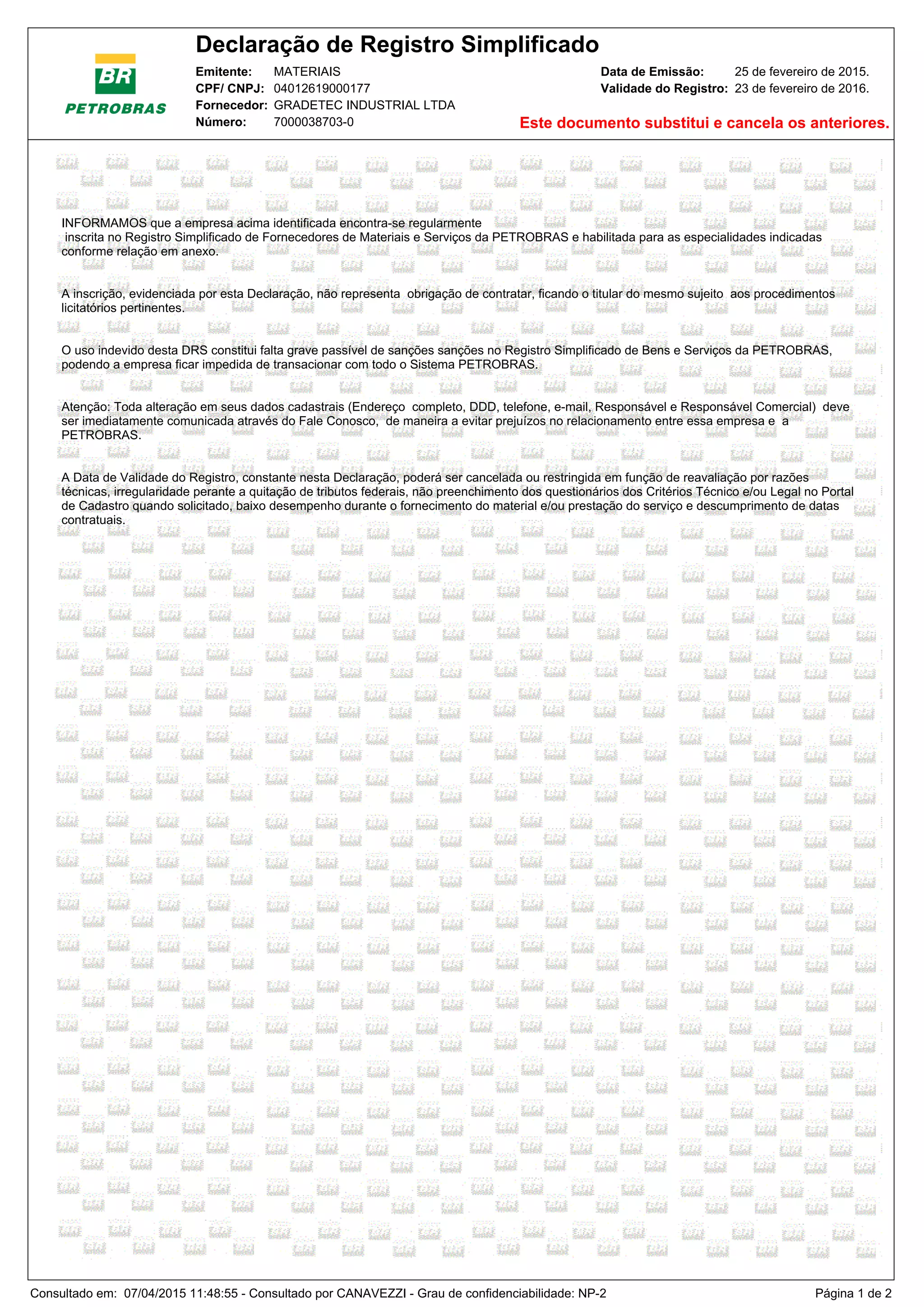 BR
PETROBRAS

Declaração de Registro Simplificado

Emitente: MATERIAIS
CPF/ CNPJ: 04012619000177
Fornecedor: GRADETEC INDUSTRIAL LTDA
Número: 7000038703-0

Data de Emissão: 25 de fevereiro de 2015.
Validade do Registro: 23 de fevereiro de 2016.

Este documento substitui e cancela os anteriores.

INFORMAMOS que a empresa acima identificada encontra-se regularmente inscrita no Registro Simplificado de Fornecedores de Materiais e Serviços da PETROBRAS e habilitada para as especialidades indicadas conforme relação em anexo.

A inscrição, evidenciada por esta Declaração, não representa obrigação de contratar, ficando o titular do mesmo sujeito aos procedimentos licitatórios pertinentes.

O uso indevido desta DRS constitui falta grave passível de sanções sanções no Registro Simplificado de Bens e Serviços da PETROBRAS, podendo a empresa ficar impedida de transacionar com todo o Sistema PETROBRAS.

Atenção: Toda alteração em seus dados cadastrais (Endereço completo, DDD, telefone, e-mail, Responsável e Responsável Comercial) deve ser imediatamente comunicada através do Fale Conosco, de maneira a evitar prejuízos no relacionamento entre essa empresa e a PETROBRAS.

A Data de Validade do Registro, constante nesta Declaração, poderá ser cancelada ou restringida em função de reavaliação por razões técnicas, irregularidade perante a quitação de tributos federais, não preenchimento dos questionários dos Critérios Técnico e/ou Legal no Portal de Cadastro quando solicitado, baixo desempenho durante o fornecimento do material e/ou prestação do serviço e descumprimento de datas contratuais.

Consultado em: 07/04/2015 11:48:55 - Consultado por CANAVEZZI - Grau de confidenciabilidade: NP-2
Página 1 de 2